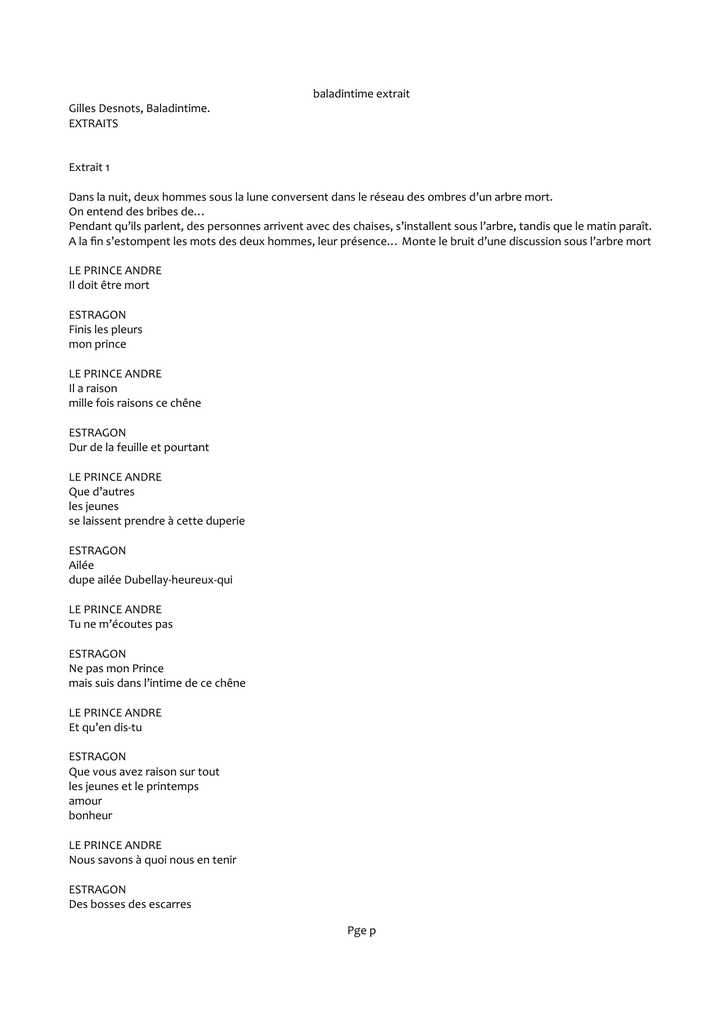 baladintime extrait

Gilles Desnots, Baladintime.
EXTRAITS

Extrait 1

Dans la nuit, deux hommes sous la lune conversent dans le réseau des ombres d'un arbre mort.
On entend des bribes de…
Pendant qu'ils parlent, des personnes arrivent avec des chaises, s'installent sous l'arbre, tandis que le matin paraît.
A la fin s'estompent les mots des deux hommes, leur présence… Monte le bruit d'une discussion sous l'arbre mort

LE PRINCE ANDRE
Il doit être mort

ESTRAGON
Finis les pleurs
mon prince

LE PRINCE ANDRE
Il a raison
mille fois raisons ce chêne

ESTRAGON
Dur de la feuille et pourtant

LE PRINCE ANDRE
Que d'autres
les jeunes
se laissent prendre à cette duperie

ESTRAGON
Ailée
dupe ailée Dubellay-heureux-qui

LE PRINCE ANDRE
Tu ne m'écoutes pas

ESTRAGON
Ne pas mon Prince
mais suis dans l'intime de ce chêne

LE PRINCE ANDRE
Et qu'en dis-tu

ESTRAGON
Que vous avez raison sur tout
les jeunes et le printemps
amour
bonheur

LE PRINCE ANDRE
Nous savons à quoi nous en tenir

ESTRAGON
Des bosses des escarres

Pge p